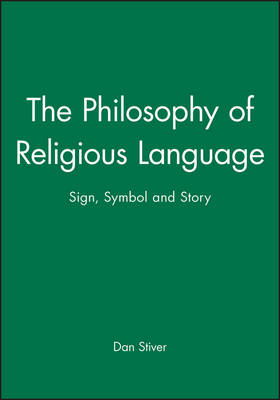 The Philosophy of Religious Language

Sign, Symbol and Story

Dan Stiver